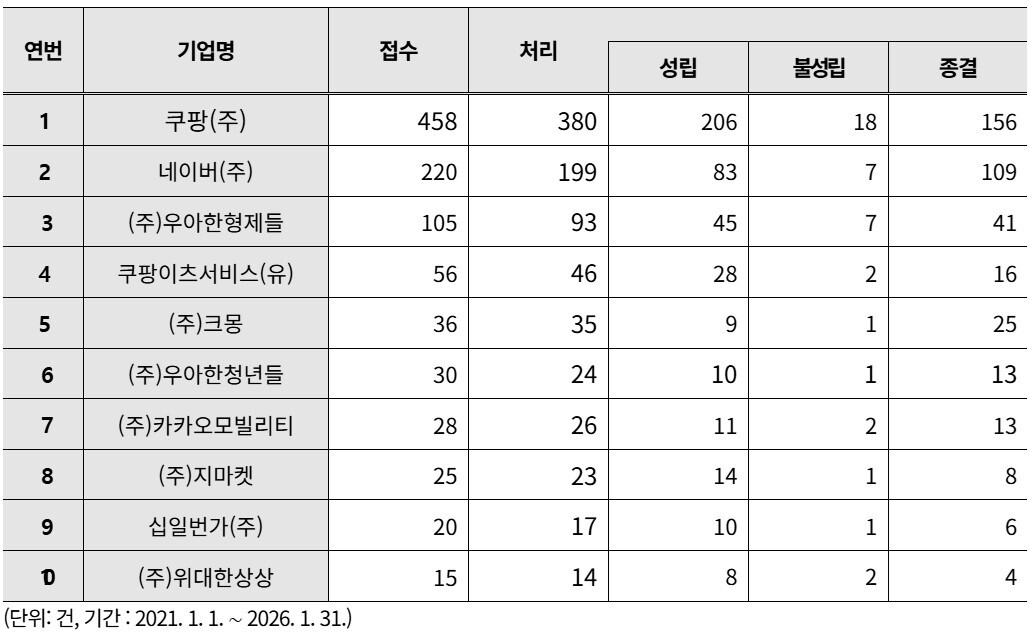 | 연번 | 기업명 | 접수 | 처리 | 성립 | 불성립 | 종결 |
|---|---|---|---|---|---|---|
| 1 | 쿠팡(주) | 458 | 380 | 206 | 18 | 156 |
| 2 | 네이버(주) | 220 | 199 | 83 | 7 | 109 |
| 3 | (주)우아한형제들 | 105 | 93 | 45 | 7 | 41 |
| 4 | 쿠팡이츠서비스(유) | 56 | 46 | 28 | 2 | 16 |
| 5 | (주)크몽 | 36 | 35 | 9 | 1 | 25 |
| 6 | (주)우아한청년들 | 30 | 24 | 10 | 1 | 13 |
| 7 | (주)카카오모빌리티 | 28 | 26 | 11 | 2 | 13 |
| 8 | (주)지마켓 | 25 | 23 | 14 | 1 | 8 |
| 9 | 십일번가(주) | 20 | 17 | 10 | 1 | 6 |
| 10 | (주)위대한상상 | 15 | 14 | 8 | 2 | 4 |

(단위: 건, 기간 : 2021. 1. 1. ~ 2026. 1. 31.)